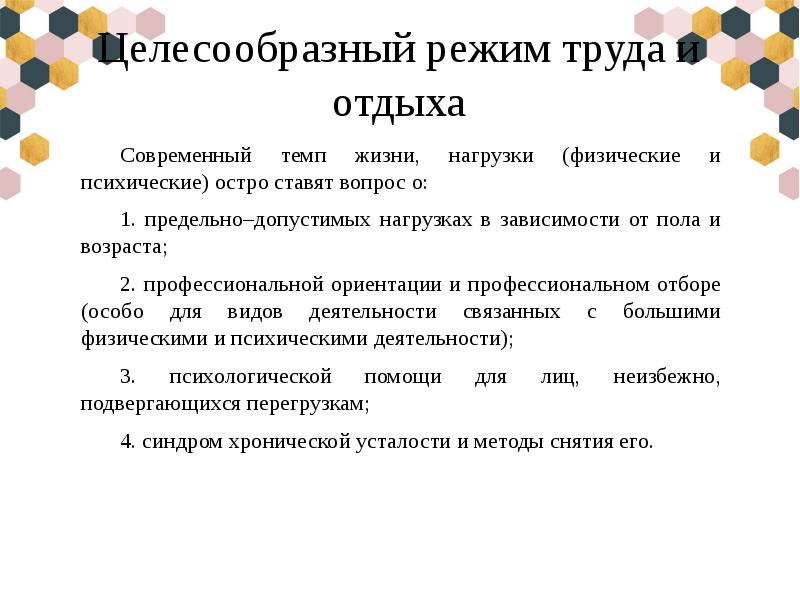 Целесообразный режим труда и отдыха

Современный темп жизни, нагрузки (физические и психические) остро ставят вопрос о:

1. предельно–допустимых нагрузках в зависимости от пола и возраста;

2. профессиональной ориентации и профессиональном отборе (особо для видов деятельности связанных с большими физическими и психическими деятельности);

3. психологической помощи для лиц, неизбежно, подвергающихся перегрузкам;

4. синдром хронической усталости и методы снятия его.